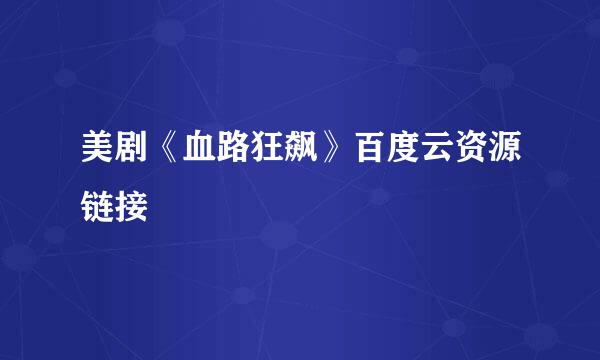 美剧《血路狂飙》百度云资源链接